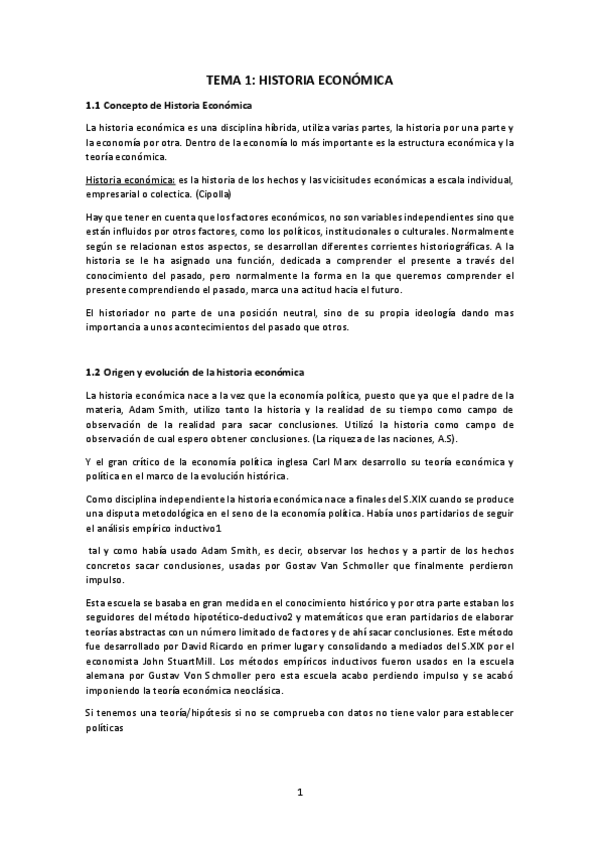 TEMA 1: HISTORIA ECONÓMICA

1.1 Concepto de Historia Económica

La historia económica es una disciplina híbrida, utiliza varias partes, la historia por una parte y la economía por otra. Dentro de la economía lo más importante es la estructura económica y la teoría económica.

Historia económica: es la historia de los hechos y las vicisitudes económicas a escala individual, empresarial o colectica. (Cipolla)

Hay que tener en cuenta que los factores económicos, no son variables independientes sino que están influidos por otros factores, como los políticos, institucionales o culturales. Normalmente según se relacionan estos aspectos, se desarrollan diferentes corrientes historiográficas. A la historia se le ha asignado una función, dedicada a comprender el presente a través del conocimiento del pasado, pero normalmente la forma en la que queremos comprender el presente comprendiendo el pasado, marca una actitud hacia el futuro.

El historiador no parte de una posición neutral, sino de su propia ideología dando mas importancia a unos acontecimientos del pasado que otros.

1.2 Origen y evolución de la historia económica

La historia económica nace a la vez que la economía política, puesto que ya que el padre de la materia, Adam Smith, utilizo tanto la historia y la realidad de su tiempo como campo de observación de la realidad para sacar conclusiones. Utilizó la historia como campo de observación de cual espero obtener conclusiones. (La riqueza de las naciones, A.S).

Y el gran crítico de la economía política inglesa Carl Marx desarrollo su teoría económica y política en el marco de la evolución histórica.

Como disciplina independiente la historia económica nace a finales del S.XIX cuando se produce una disputa metodológica en el seno de la economía política. Había unos partidarios de seguir el análisis empírico inductivo1

tal y como había usado Adam Smith, es decir, observar los hechos y a partir de los hechos concretos sacar conclusiones, usadas por Gostav Van Schmoller que finalmente perdieron impulso.

Esta escuela se basaba en gran medida en el conocimiento histórico y por otra parte estaban los seguidores del método hipotético-deductivo2 y matemáticos que eran partidarios de elaborar teorías abstractas con un número limitado de factores y de ahí sacar conclusiones. Este método fue desarrollado por David Ricardo en primer lugar y consolidando a mediados del S.XIX por el economista John StuartMill. Los métodos empíricos inductivos fueron usados en la escuela alemana por Gustav Von Schmoller pero esta escuela acabo perdiendo impulso y se acabó imponiendo la teoría económica neoclásica.

Si tenemos una teoría/hipótesis si no se comprueba con datos no tiene valor para establecer políticas

1